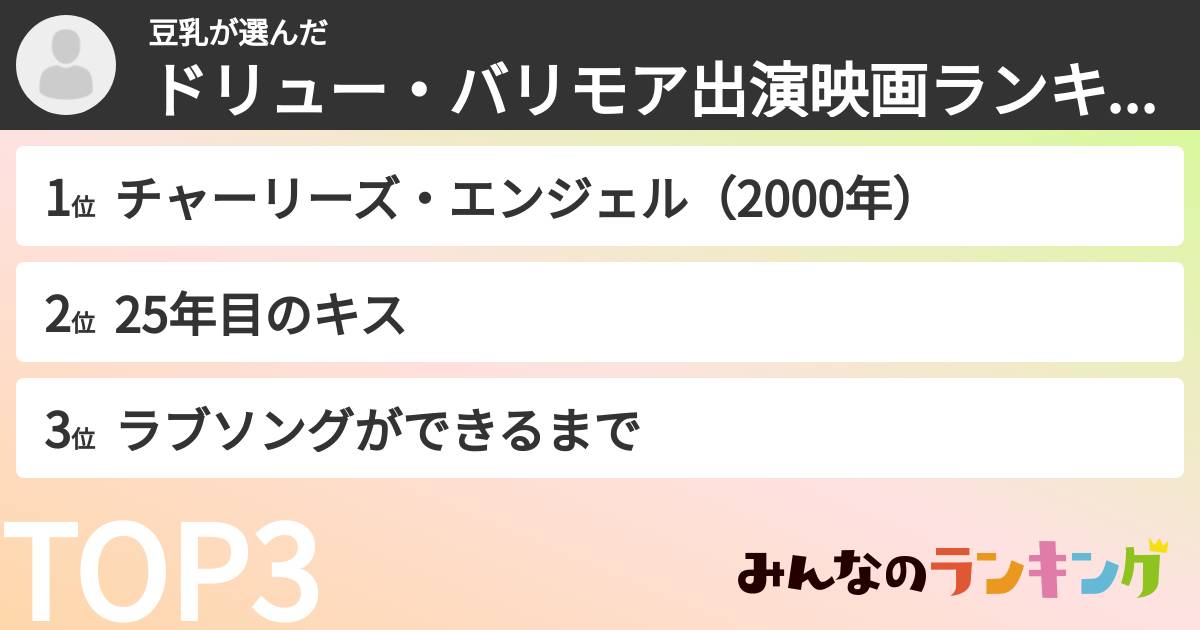 豆乳が選んだ
ドリュー・バリモア出演映画ランキ...

1位 チャーリーズ・エンジェル（2000年）

2位 25年目のキス

3位 ラブソングができるまで

TOP3

みんなのランキング